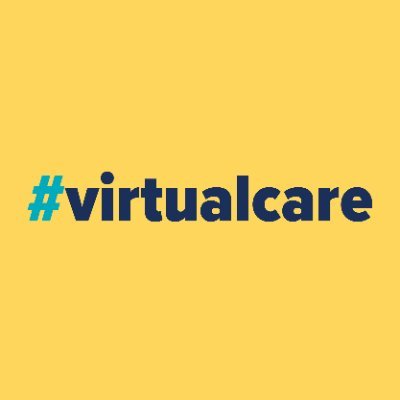 #virtualcare